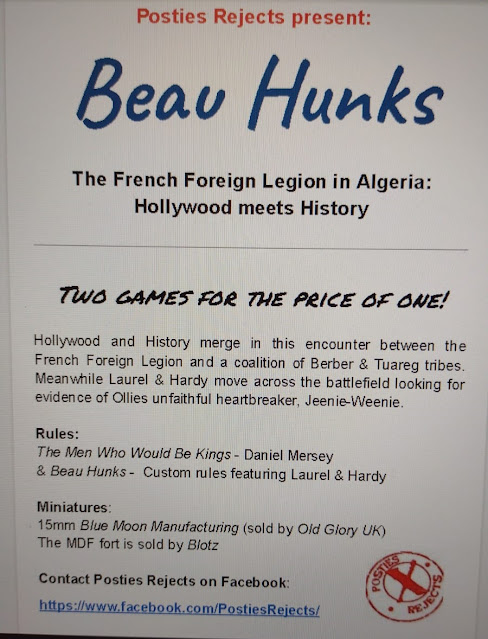 Posties Rejects present:

Beau Hunks

The French Foreign Legion in Algeria:
Hollywood meets History

TWO GAMES FOR THE PRICE OF ONE!

Hollywood and History merge in this encounter between the French Foreign Legion and a coalition of Berber & Tuareg tribes. Meanwhile Laurel & Hardy move across the battlefield looking for evidence of Ollies unfaithful heartbreaker, Jeenie-Weenie.

Rules:
The Men Who Would Be Kings - Daniel Mersey
& Beau Hunks - Custom rules featuring Laurel & Hardy

Miniatures:
15mm Blue Moon Manufacturing (sold by Old Glory UK)
The MDF fort is sold by Blotz

Contact Posties Rejects on Facebook:
https://www.facebook.com/PostiesRejects/

POSTIES REJECTS